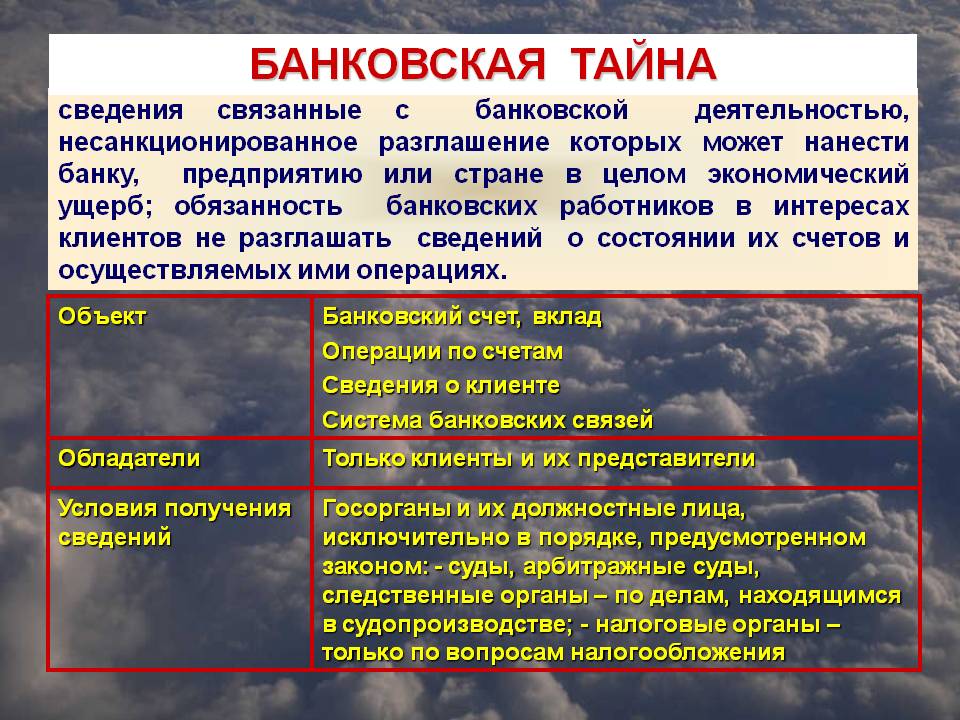 БАНКОВСКАЯ ТАЙНА

сведения связанные с банковской деятельностью, несанкционированное разглашение которых может нанести банку, предприятию или стране в целом экономический ущерб; обязанность банковских работников в интересах клиентов не разглашать сведений о состоянии их счетов и осуществляемых ими операциях.

| Объект | Банковский счет, вклад<br>Операции по счетам<br>Сведения о клиенте<br>Система банковских связей |
|---|---|
| Обладатели | Только клиенты и их представители |
| Условия получения сведений | Госорганы и их должностные лица, исключительно в порядке, предусмотренном законом: - суды, арбитражные суды, следственные органы – по делам, находящимся в судопроизводстве; - налоговые органы – только по вопросам налогообложения |